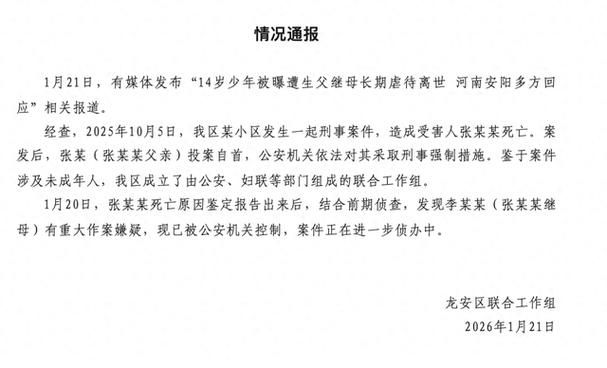 情况通报

1月21日，有媒体发布“14岁少年被曝遭生父继母长期虐待离世 河南安阳多方回应”相关报道。

经查，2025年10月5日，我区某小区发生一起刑事案件，造成受害人张某某死亡。案发后，张某（张某某父亲）投案自首，公安机关依法对其采取刑事强制措施。鉴于案件涉及未成年人，我区成立了由公安、妇联等部门组成的联合工作组。

1月20日，张某某死亡原因鉴定报告出来后，结合前期侦查，发现李某某（张某某继母）有重大作案嫌疑，现已被公安机关控制，案件正在进一步侦办中。

龙安区联合工作组
2026年1月21日